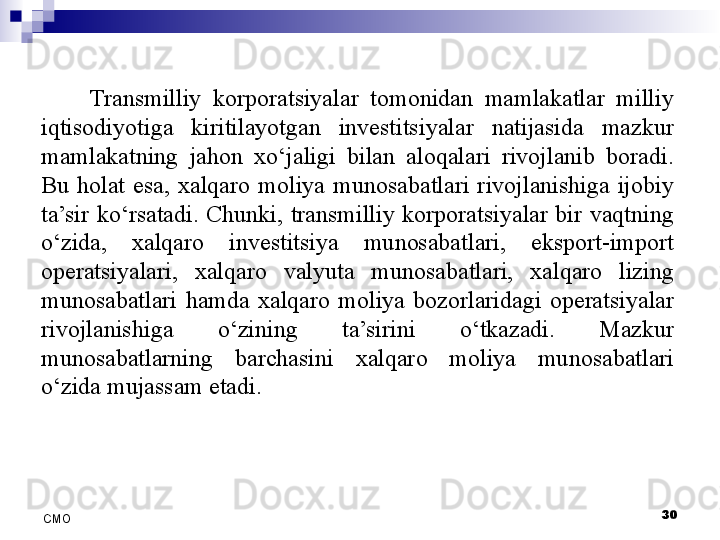 Transmilliy korporatsiyalar tomonidan mamlakatlar milliy iqtisodiyotiga kiritilayotgan investitsiyalar natijasida mazkur mamlakatning jahon xo'jaligi bilan aloqalari rivojlanib boradi. Bu holat esa, xalqaro moliya munosabatlari rivojlanishiga ijobiy ta'sir ko'rsatadi. Chunki, transmilliy korporatsiyalar bir vaqtning o'zida, xalqaro investitsiya munosabatlari, eksport-import operatsiyalari, xalqaro valyuta munosabatlari, xalqaro lizing munosabatlari hamda xalqaro moliya bozorlaridagi operatsiyalar rivojlanishiga o'zining ta'sirini o'tkazadi. Mazkur munosabatlarning barchasini xalqaro moliya munosabatlari o'zida mujassam etadi.

CMO

30

Docx.uz